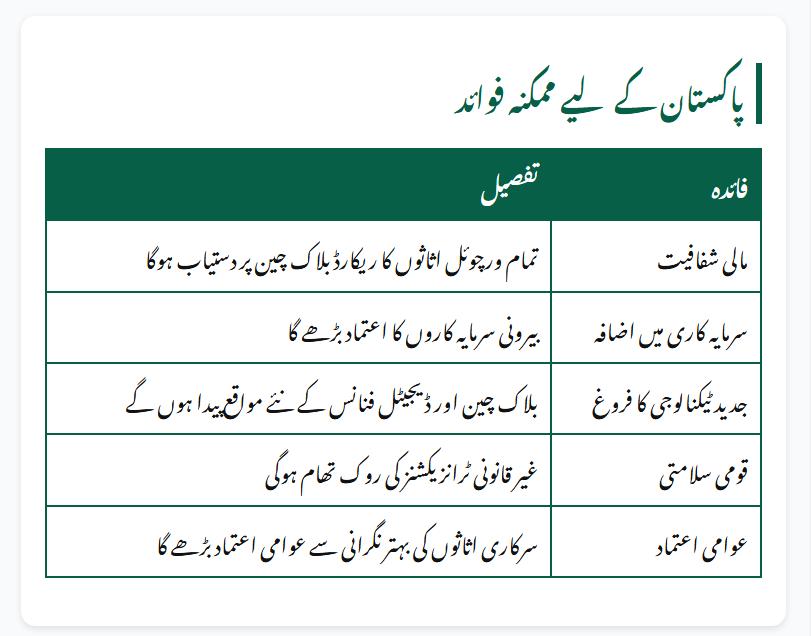 پاکستان کے لیے ممکنہ فوائد

| فائدہ | تفصیل |
|---|---|
| مالی شفافیت | تمام ورچوئل اثاثوں کا ریکارڈ بلاک چین پر دستیاب ہوگا |
| سرمایہ کاری میں اضافہ | بیرونی سرمایہ کاروں کا اعتماد بڑھے گا |
| جدید ٹیکنالوجی کا فروغ | بلاک چین اور ڈیجیٹل فنانس کے نئے مواقع پیدا ہوں گے |
| قومی سلامتی | غیر قانونی ٹرانزیکشنز کی روک تھام ہوگی |
| عوامی اعتماد | سرکاری اثاثوں کی بہتر نگرانی سے عوامی اعتماد بڑھے گا |